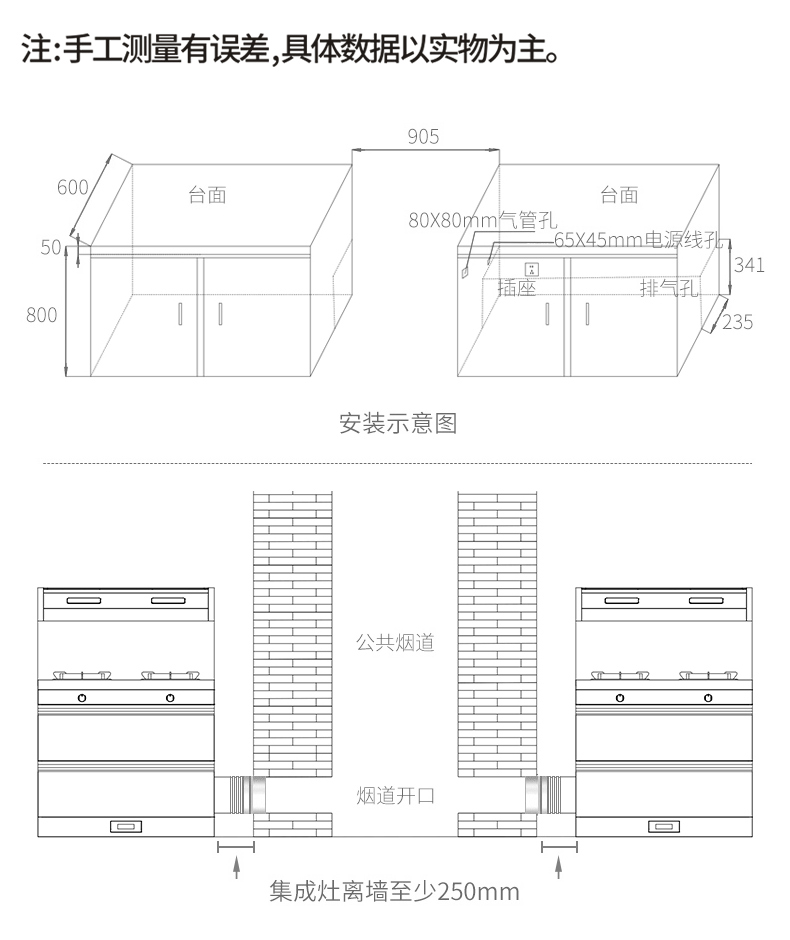 注:手工测量有误差,具体数据以实物为主。

905

600

台面

50

800

台面

80X80mm气管孔

65X45mm电源线孔

341

插座

排气孔

235

安装示意图

公共烟道

烟道开口

集成灶离墙至少250mm